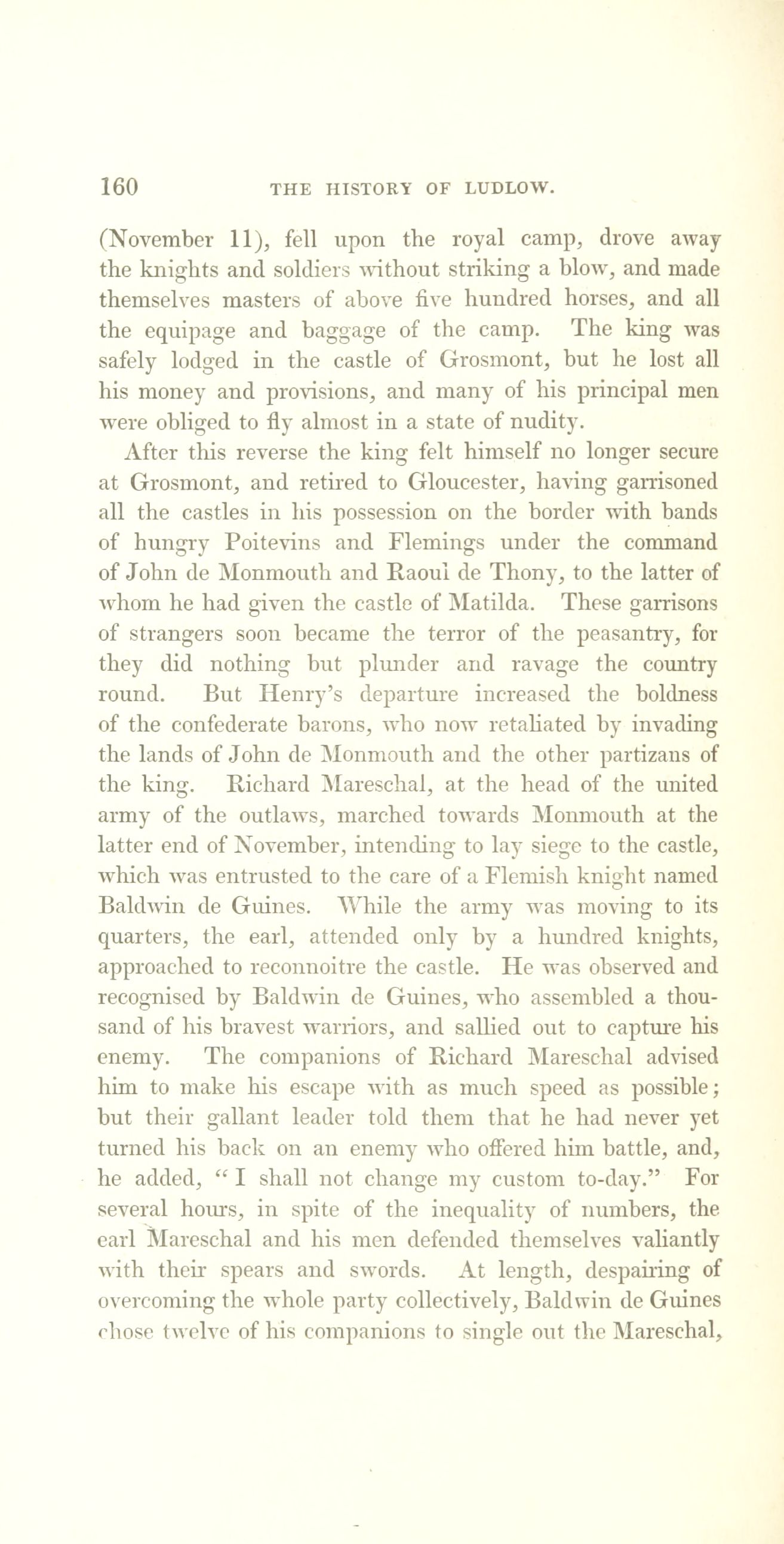 160 THE HISTORY OF LUDLOW.

(November 11), fell upon the royal camp, drove away the knights and soldiers without striking a blow, and made themselves masters of above five hundred horses, and all the equipage and baggage of the camp. The king was safely lodged in the castle of Grosmont, but he lost all his money and provisions, and many of his principal men were obliged to fly almost in a state of nudity.

After this reverse the king felt himself no longer secure at Grosmont, and retired to Gloucester, having garrisoned all the castles in his possession on the border with bands of hungry Poitevins and Flemings under the command of John de Monmouth and Raoul de Thony, to the latter of whom he had given the castle of Matilda. These garrisons of strangers soon became the terror of the peasantry, for they did nothing but plunder and ravage the country round. But Henry's departure increased the boldness of the confederate barons, who now retaliated by invading the lands of John de Monmouth and the other partizans of the king. Richard Mareschal, at the head of the united army of the outlaws, marched towards Monmouth at the latter end of November, intending to lay siege to the castle, which was entrusted to the care of a Flemish knight named Baldwin de Guines. While the army was moving to its quarters, the earl, attended only by a hundred knights, approached to reconnoitre the castle. He was observed and recognised by Baldwin de Guines, who assembled a thousand of his bravest warriors, and sallied out to capture his enemy. The companions of Richard Mareschal advised him to make his escape with as much speed as possible; but their gallant leader told them that he had never yet turned his back on an enemy who offered him battle, and, he added, "I shall not change my custom to-day." For several hours, in spite of the inequality of numbers, the earl Mareschal and his men defended themselves valiantly with their spears and swords. At length, despairing of overcoming the whole party collectively, Baldwin de Guines chose twelve of his companions to single out the Mareschal,